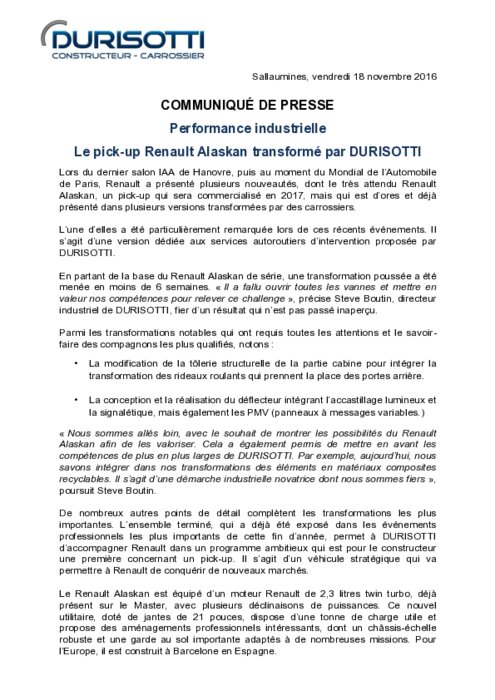 DURISOTTI
CONSTRUCTEUR - CARROSSIER

Sallaumines, vendredi 18 novembre 2016

COMMUNIQUÉ DE PRESSE

Performance industrielle

Le pick-up Renault Alaskan transformé par DURISOTTI

Lors du dernier salon IAA de Hanovre, puis au moment du Mondial de l'Automobile de Paris, Renault a présenté plusieurs nouveautés, dont le très attendu Renault Alaskan, un pick-up qui sera commercialisé en 2017, mais qui est d'ores et déjà présenté dans plusieurs versions transformées par des carrossiers.

L'une d'elles a été particulièrement remarquée lors de ces récents événements. Il s'agit d'une version dédiée aux services autoroutiers d'intervention proposée par DURISOTTI.

En partant de la base du Renault Alaskan de série, une transformation poussée a été menée en moins de 6 semaines. « Il a fallu ouvrir toutes les vannes et mettre en valeur nos compétences pour relever ce challenge », précise Steve Boutin, directeur industriel de DURISOTTI, fier d'un résultat qui n'est pas passé inaperçu.

Parmi les transformations notables qui ont requis toutes les attentions et le savoir-faire des compagnons les plus qualifiés, notons :

• La modification de la tôlerie structurelle de la partie cabine pour intégrer la transformation des rideaux roulants qui prennent la place des portes arrière.

• La conception et la réalisation du déflecteur intégrant l'accastillage lumineux et la signalétique, mais également les PMV (panneaux à messages variables.)

« Nous sommes allés loin, avec le souhait de montrer les possibilités du Renault Alaskan afin de les valoriser. Cela a également permis de mettre en avant les compétences de plus en plus larges de DURISOTTI. Par exemple, aujourd'hui, nous savons intégrer dans nos transformations des éléments en matériaux composites recyclables. Il s'agit d'une démarche industrielle novatrice dont nous sommes fiers », poursuit Steve Boutin.

De nombreux autres points de détail complètent les transformations les plus importantes. L'ensemble terminé, qui a déjà été exposé dans les événements professionnels les plus importants de cette fin d'année, permet à DURISOTTI d'accompagner Renault dans un programme ambitieux qui est pour le constructeur une première concernant un pick-up. Il s'agit d'un véhicule stratégique qui va permettre à Renault de conquérir de nouveaux marchés.

Le Renault Alaskan est équipé d'un moteur Renault de 2,3 litres twin turbo, déjà présent sur le Master, avec plusieurs déclinaisons de puissances. Ce nouvel utilitaire, doté de jantes de 21 pouces, dispose d'une tonne de charge utile et propose des aménagements professionnels intéressants, dont un châssis-échelle robuste et une garde au sol importante adaptés à de nombreuses missions. Pour l'Europe, il est construit à Barcelone en Espagne.